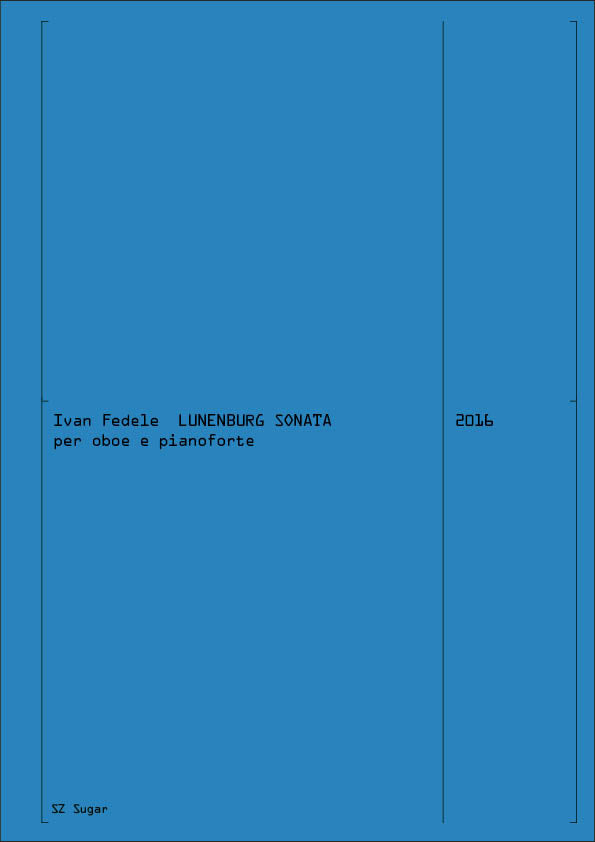 Ivan Fedele LUNENBURG SONATA
per oboe e pianoforte

2016

SZ Sugar